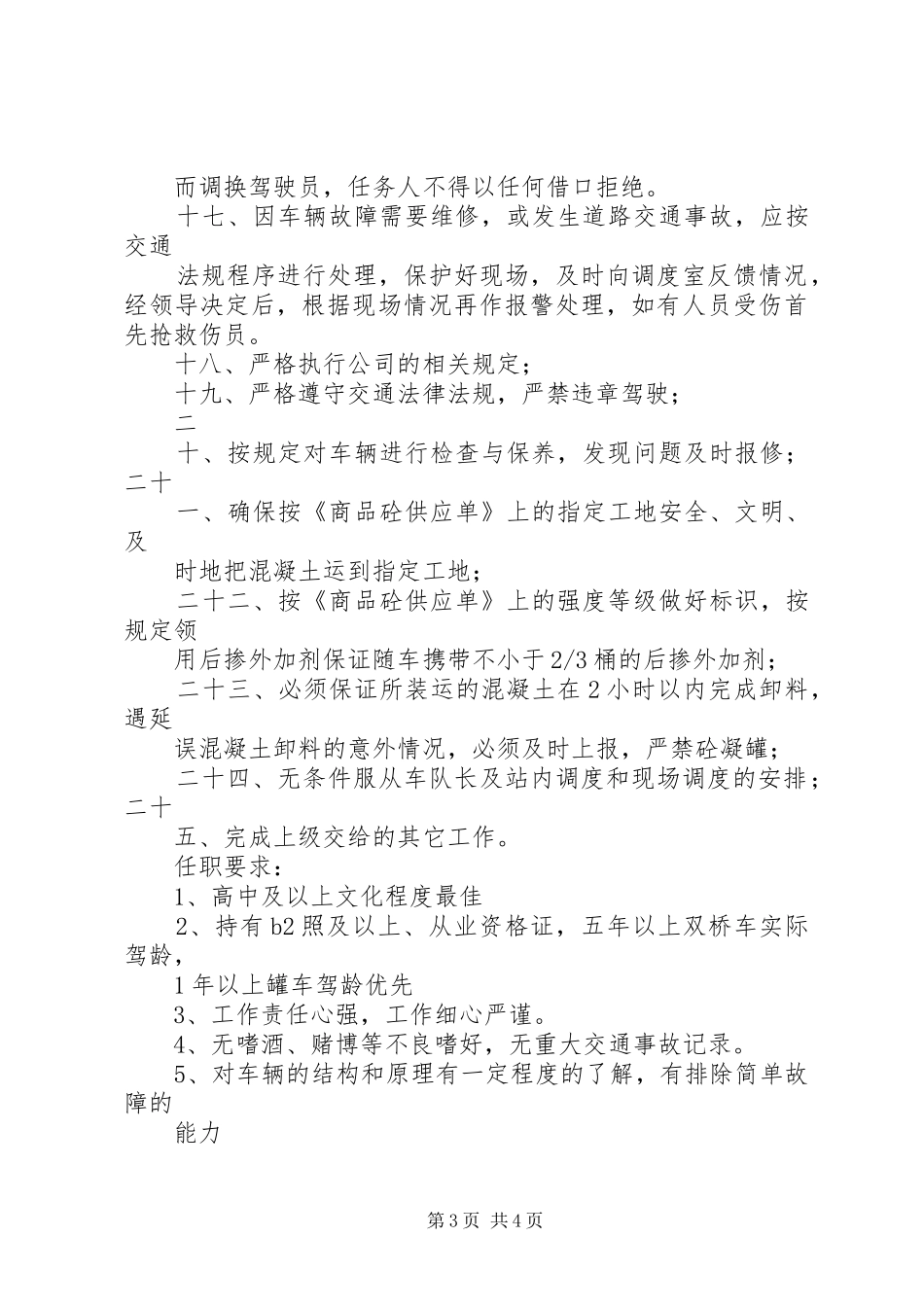 而调换驾驶员，任务人不得以任何借口拒绝。

十七、因车辆故障需要维修，或发生道路交通事故，应按交通

法规程序进行处理，保护好现场，及时向调度室反馈情况，经领导决定后，根据现场情况再作报警处理，如有人员受伤首先抢救伤员。

十八、严格执行公司的相关规定；

十九、严格遵守交通法律法规，严禁违章驾驶；

二

十、按规定对车辆进行检查与保养，发现问题及时报修；二十

一、确保按《商品砼供应单》上的指定工地安全、文明、及

时地把混凝土运到指定工地；

二十二、按《商品砼供应单》上的强度等级做好标识，按规定领

用后掺外加剂保证随车携带不小于2/3桶的后掺外加剂；

二十三、必须保证所装运的混凝土在2小时以内完成卸料，遇延

误混凝土卸料的意外情况，必须及时上报，严禁砼凝罐；

二十四、无条件服从车队长及站内调度和现场调度的安排；二十

五、完成上级交给的其它工作。

任职要求：

1、高中及以上文化程度最佳

2、持有b2照及以上、从业资格证，五年以上双桥车实际驾龄，

1年以上罐车驾龄优先

3、工作责任心强，工作细心严谨。

4、无嗜酒、赌博等不良嗜好，无重大交通事故记录。

5、对车辆的结构和原理有一定程度的了解，有排除简单故障的

能力

第3页 共4页